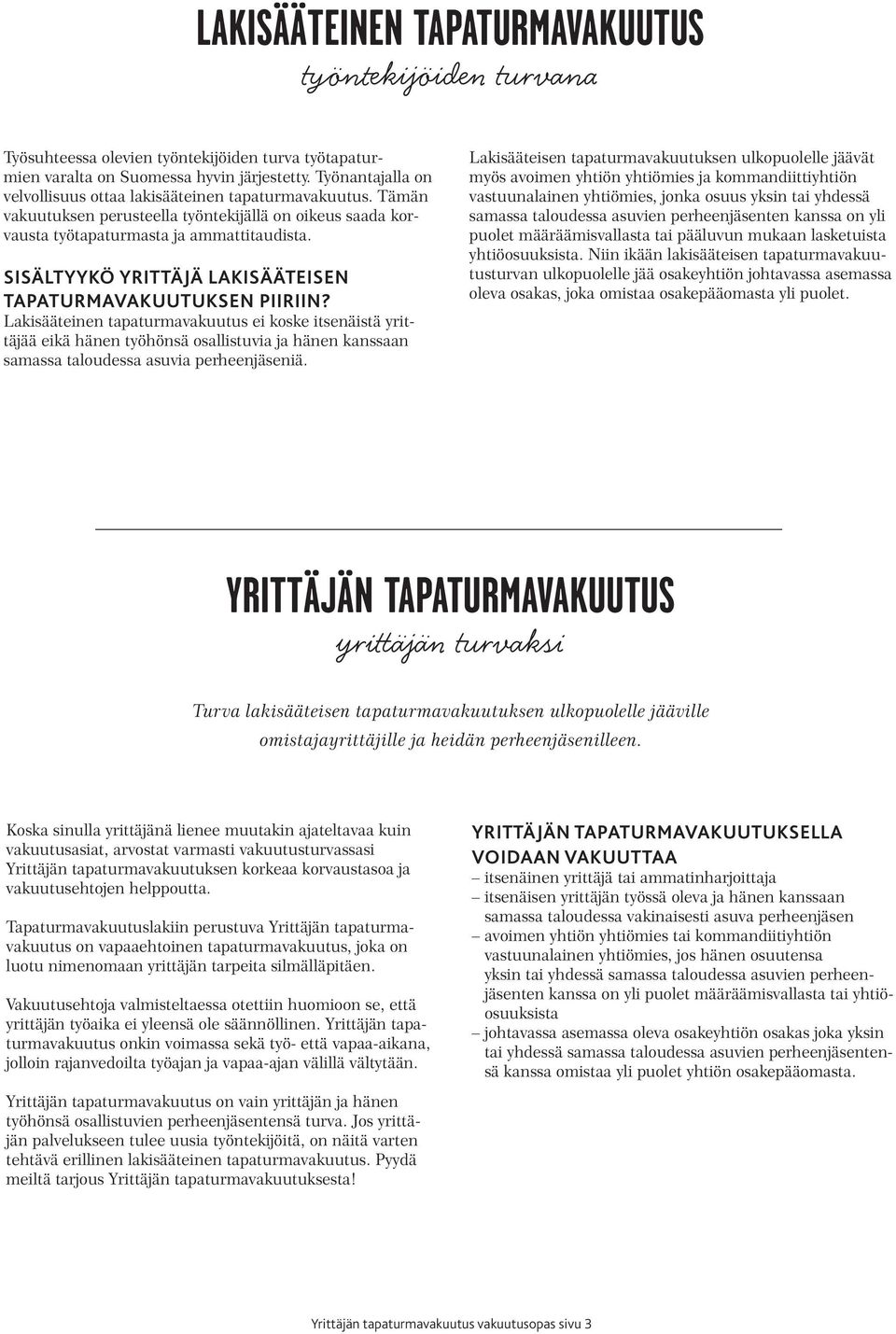 LAKISÄÄTEINEN TAPATURMAVAKUUTUS

työntekijöiden turvana

Työsuhteessa olevien työntekijöiden turva työtapaturmien varalta on Suomessa hyvin järjestetty. Työnantajalla on velvollisuus ottaa lakisääteinen tapaturmavakuutus. Tämän vakuutuksen perusteella työntekijällä on oikeus saada korvausta työtapaturmasta ja ammattitaudista.

SISÄLTYYKÖ YRITTÄJÄ LAKISÄÄTEISEN TAPATURMAVAKUUTUKSEN PIIRIIN?
Lakisääteinen tapaturmavakuutus ei koske itsenäistä yrittäjää eikä hänen työhönsä osallistuvia ja hänen kanssaan samassa taloudessa asuvia perheenjäseniä.

Lakisääteisen tapaturmavakuutuksen ulkopuolelle jäävät myös avoimen yhtiön yhtiömies ja kommandiittiyhtiön vastuunalainen yhtiömies, jonka osuus yksin tai yhdessä samassa taloudessa asuvien perheenjäsenten kanssa on yli puolet määräämisvallasta tai pääluvun mukaan lasketuista yhtiöosuuksista. Niin ikään lakisääteisen tapaturmavakuutusturvan ulkopuolelle jää osakeyhtiön johtavassa asemassa oleva osakas, joka omistaa osakepääomasta yli puolet.

YRITTÄJÄN TAPATURMAVAKUUTUS

yrittäjän turvaksi

Turva lakisääteisen tapaturmavakuutuksen ulkopuolelle jääville omistajayrittäjille ja heidän perheenjäsenilleen.

Koska sinulla yrittäjänä lienee muutakin ajateltavaa kuin vakuutusasiat, arvostat varmasti vakuutusturvassasi Yrittäjän tapaturmavakuutuksen korkeaa korvaustasoa ja vakuutusehtojen helppoutta.

Tapaturmavakuutuslakiin perustuva Yrittäjän tapaturmavakuutus on vapaaehtoinen tapaturmavakuutus, joka on luotu nimenomaan yrittäjän tarpeita silmälläpitäen.

Vakuutusehtoja valmisteltaessa otettiin huomioon se, että yrittäjän työaika ei yleensä ole säännöllinen. Yrittäjän tapaturmavakuutus onkin voimassa sekä työ- että vapaa-aikana, jolloin rajanvedoilta työajan ja vapaa-ajan välillä vältytään.

Yrittäjän tapaturmavakuutus on vain yrittäjän ja hänen työhönsä osallistuvien perheenjäsentensä turva. Jos yrittäjän palvelukseen tulee uusia työntekijöitä, on näitä varten tehtävä erillinen lakisääteinen tapaturmavakuutus. Pyydä meiltä tarjous Yrittäjän tapaturmavakuutuksesta!

YRITTÄJÄN TAPATURMAVAKUUTUKSELLA VOIDAAN VAKUUTTAA
– itsenäinen yrittäjä tai ammatinharjoittaja
– itsenäisen yrittäjän työssä oleva ja hänen kanssaan samassa taloudessa vakinaisesti asuva perheenjäsen
– avoimen yhtiön yhtiömies tai kommandiittiyhtiön vastuunalainen yhtiömies, jos hänen osuutensa yksin tai yhdessä samassa taloudessa asuvien perheenjäsenten kanssa on yli puolet määräämisvallasta tai yhtiöosuuksista
– johtavassa asemassa oleva osakeyhtiön osakas joka yksin tai yhdessä samassa taloudessa asuvien perheenjäsentensä kanssa omistaa yli puolet yhtiön osakepääomasta.

Yrittäjän tapaturmavakuutus vakuutusopas sivu 3